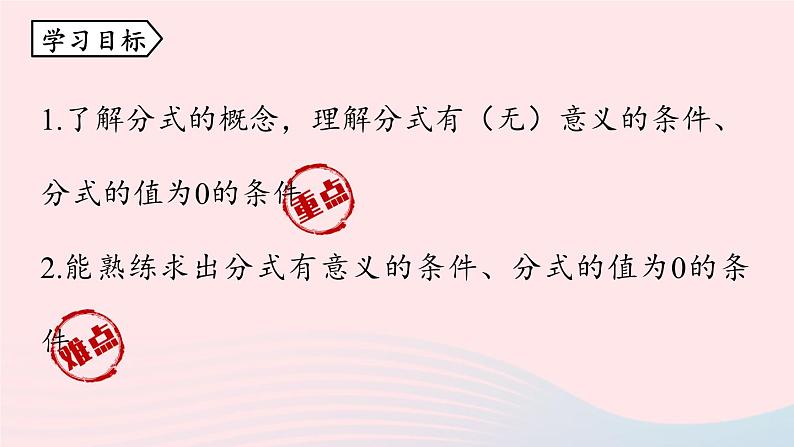 学习目标

1.了解分式的概念，理解分式有（无）意义的条件、分式的值为0的条件 重点

2.能熟练求出分式有意义的条件、分式的值为0的条件 难点